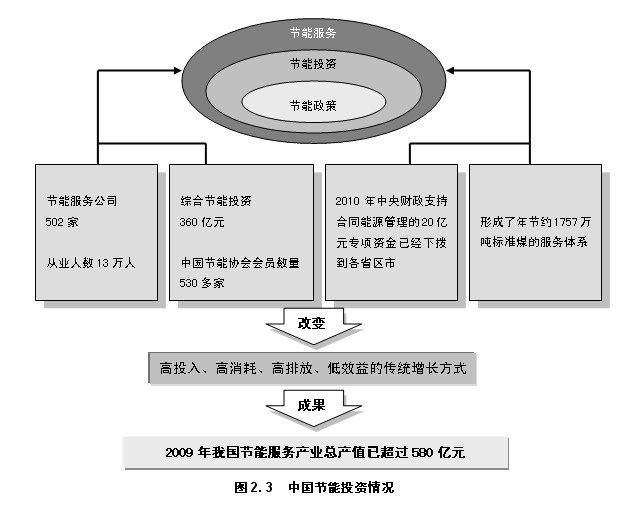 节能服务

节能投资

节能政策

节能服务公司 502 家

从业人数 13 万人

综合节能投资 360 亿元

中国节能协会会员数量 530 多家

2010 年中央财政支持合同能源管理的 20 亿元专项资金已经下拨到各省区市

形成了年节约 1757 万吨标准煤的服务体系

改变

高投入、高消耗、高排放、低效益的传统增长方式

成果

2009 年我国节能服务产业总产值已超过 580 亿元

图 2.3　中国节能投资情况